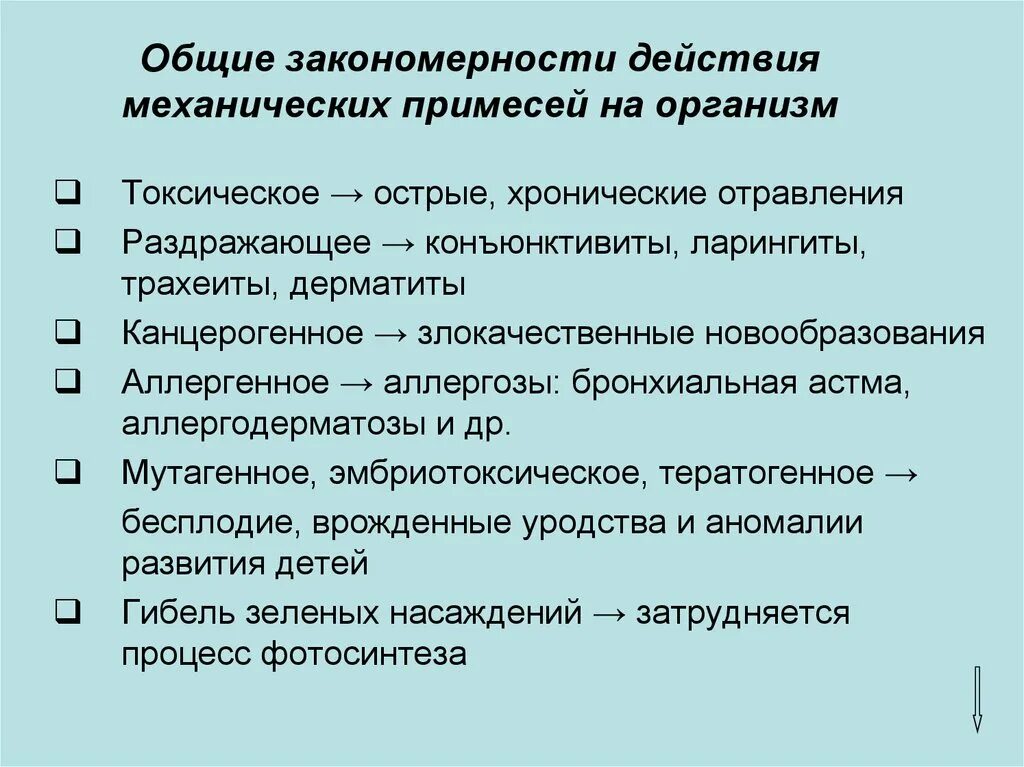 Общие закономерности действия механических примесей на организм

❑ Токсическое → острые, хронические отравления
❑ Раздражающее → конъюнктивиты, ларингиты, трахеиты, дерматиты
❑ Канцерогенное → злокачественные новообразования
❑ Аллергенное → аллергозы: бронхиальная астма, аллергодерматозы и др.
❑ Мутагенное, эмбриотоксическое, тератогенное → бесплодие, врожденные уродства и аномалии развития детей
❑ Гибель зеленых насаждений → затрудняется процесс фотосинтеза